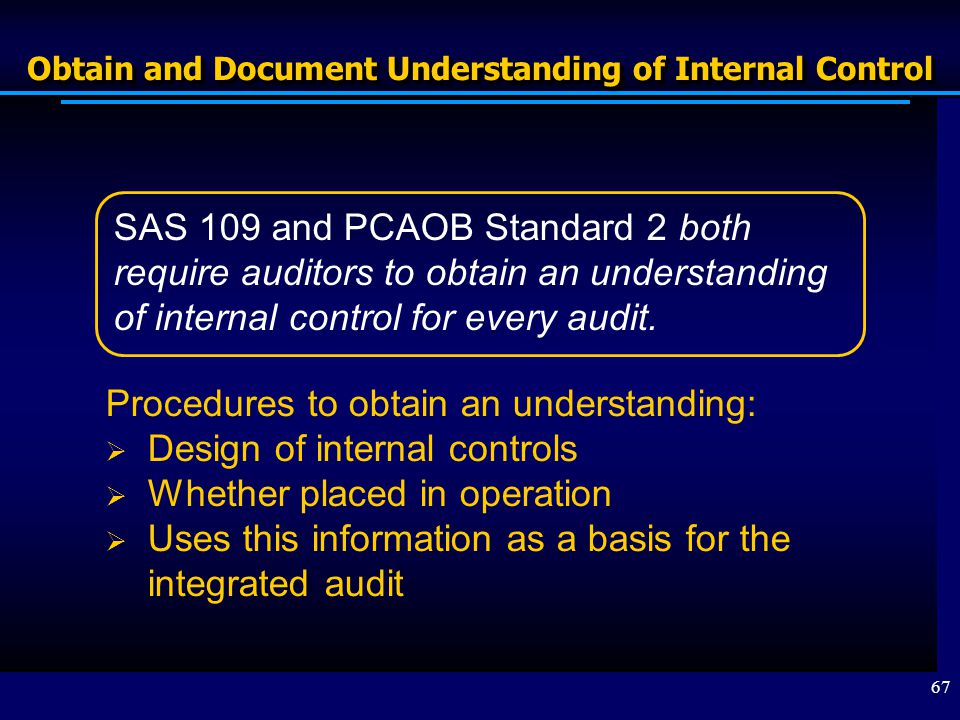 Obtain and Document Understanding of Internal Control

SAS 109 and PCAOB Standard 2 both require auditors to obtain an understanding of internal control for every audit.

Procedures to obtain an understanding:
➢ Design of internal controls
➢ Whether placed in operation
➢ Uses this information as a basis for the integrated audit

67